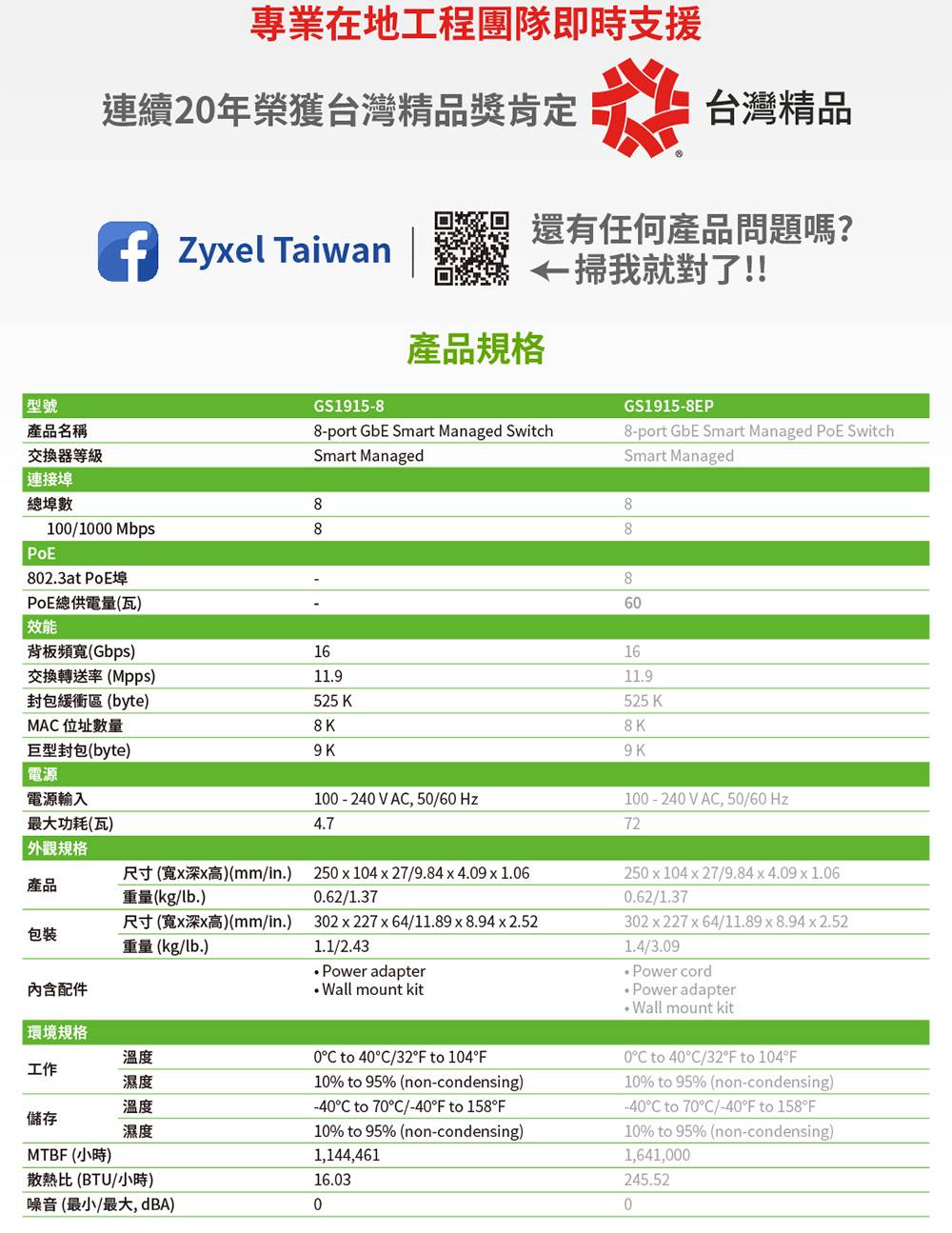 專業在地工程團隊即時支援

連續20年榮獲台灣精品獎肯定 台灣精品

Zyxel Taiwan

還有任何產品問題嗎?
←掃我就對了!!

產品規格

| 型號 | | GS1915-8 | GS1915-8EP |
|---|---|---|---|
| 產品名稱 | | 8-port GbE Smart Managed Switch | 8-port GbE Smart Managed PoE Switch |
| 交換器等級 | | Smart Managed | Smart Managed |
| 連接埠 | | | |
| 總埠數 | | 8 | 8 |
| 100/1000 Mbps | | 8 | 8 |
| PoE | | | |
| 802.3at PoE埠 | | - | 8 |
| PoE總供電量(瓦) | | - | 60 |
| 效能 | | | |
| 背板頻寬(Gbps) | | 16 | 16 |
| 交換轉送率 (Mpps) | | 11.9 | 11.9 |
| 封包緩衝區 (byte) | | 525 K | 525 K |
| MAC 位址數量 | | 8 K | 8 K |
| 巨型封包(byte) | | 9 K | 9 K |
| 電源 | | | |
| 電源輸入 | | 100 - 240 V AC, 50/60 Hz | 100 - 240 V AC, 50/60 Hz |
| 最大功耗(瓦) | | 4.7 | 72 |
| 外觀規格 | | | |
| 產品 | 尺寸 (寬x深x高)(mm/in.) | 250 x 104 x 27/9.84 x 4.09 x 1.06 | 250 x 104 x 27/9.84 x 4.09 x 1.06 |
| | 重量(kg/lb.) | 0.62/1.37 | 0.62/1.37 |
| 包裝 | 尺寸 (寬x深x高)(mm/in.) | 302 x 227 x 64/11.89 x 8.94 x 2.52 | 302 x 227 x 64/11.89 x 8.94 x 2.52 |
| | 重量 (kg/lb.) | 1.1/2.43 | 1.4/3.09 |
| 內含配件 | | • Power adapter • Wall mount kit | • Power cord • Power adapter • Wall mount kit |
| 環境規格 | | | |
| 工作 | 溫度 | 0°C to 40°C/32°F to 104°F | 0°C to 40°C/32°F to 104°F |
| | 濕度 | 10% to 95% (non-condensing) | 10% to 95% (non-condensing) |
| 儲存 | 溫度 | -40°C to 70°C/-40°F to 158°F | -40°C to 70°C/-40°F to 158°F |
| | 濕度 | 10% to 95% (non-condensing) | 10% to 95% (non-condensing) |
| MTBF (小時) | | 1,144,461 | 1,641,000 |
| 散熱比 (BTU/小時) | | 16.03 | 245.52 |
| 噪音 (最小/最大, dBA) | | 0 | 0 |